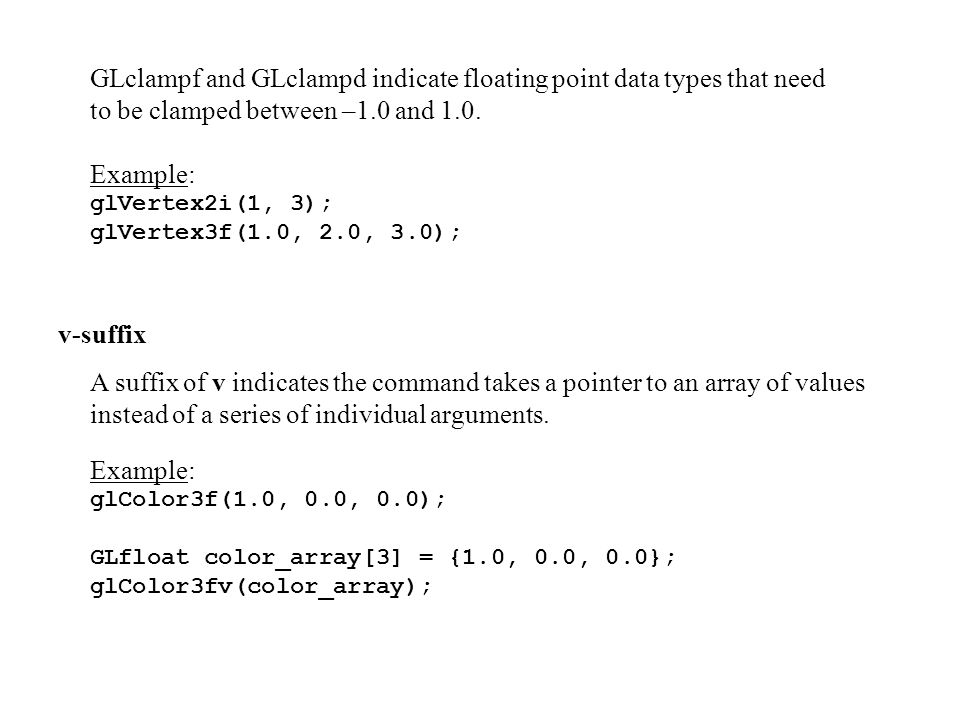 GLclampf and GLclampd indicate floating point data types that need to be clamped between –1.0 and 1.0.

Example:
glVertex2i(1, 3);
glVertex3f(1.0, 2.0, 3.0);

v-suffix

A suffix of v indicates the command takes a pointer to an array of values instead of a series of individual arguments.

Example:
glColor3f(1.0, 0.0, 0.0);

GLfloat color_array[3] = {1.0, 0.0, 0.0};
glColor3fv(color_array);